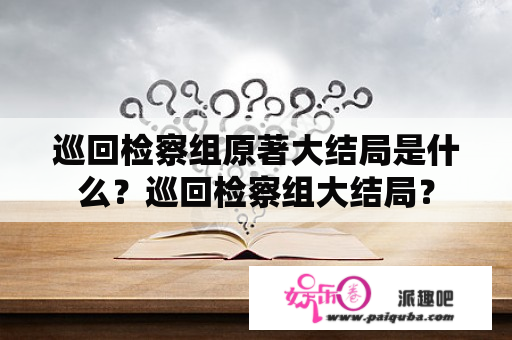 巡回检察组原著大结局是什么？巡回检察组大结局？

娱乐圈 派趣吧
www.paiquba.com